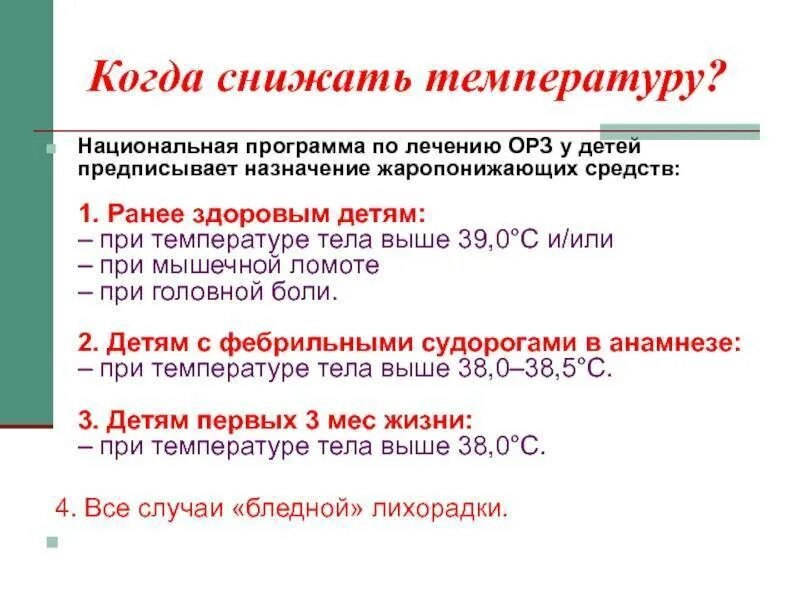 Когда снижать температуру?

Национальная программа по лечению ОРЗ у детей предписывает назначение жаропонижающих средств:

1. Ранее здоровым детям:
– при температуре тела выше 39,0°С и/или
– при мышечной ломоте
– при головной боли.

2. Детям с фебрильными судорогами в анамнезе:
– при температуре тела выше 38,0–38,5°С.

3. Детям первых 3 мес жизни:
– при температуре тела выше 38,0°С.

4. Все случаи «бледной» лихорадки.